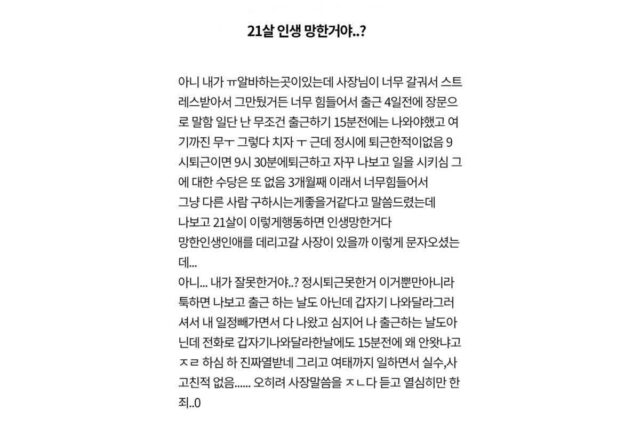 21살 인생 망한거야..?

아니 내가 ㅠ알바하는곳이있는데 사장님이 너무 갈궈서 스트레스받아서 그만뒀거든 너무 힘들어서 출근 4일전에 장문으로 말함 일단 난 무조건 출근하기 15분전에는 나와야했고 여기까진 무ㅜ 그렇다 치자 ㅜ 근데 정시에 퇴근한적이없음 9시퇴근이면 9시 30분에퇴근하고 자꾸 나보고 일을 시키심 그에 대한 수당은 또 없음 3개월째 이래서 너무힘들어서
그냥 다른 사람 구하시는게좋을거같다고 말씀드렸는데
나보고 21살이 이렇게행동하면 인생망한거다
망한인생인애를 데리고갈 사장이 있을까 이렇게 문자오셨는데...
아니... 내가 잘못한거야..? 정시퇴근못한거 이거뿐만아니라 툭하면 나보고 출근 하는 날도 아닌데 갑자기 나와달라그러셔서 내 일정빼가면서 다 나왔고 심지어 나 출근하는 날도아닌데 전화로 갑자기나와달라한날에도 15분전에 왜 안왓냐고 ㅈㄹ 하심 하 진짜열받네 그리고 여태까지 일하면서 실수,사고친적 없음...... 오히려 사장말씀을 ㅈㄴ다 듣고 열심히만 한죄..0